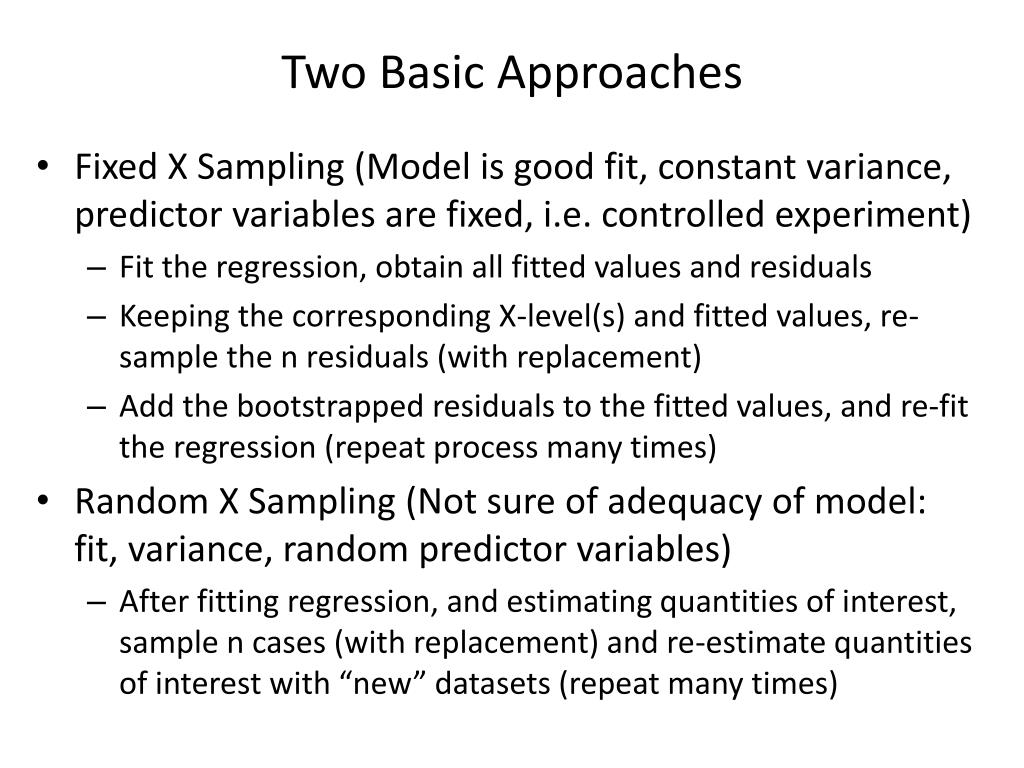 Two Basic Approaches

• Fixed X Sampling (Model is good fit, constant variance, predictor variables are fixed, i.e. controlled experiment)
– Fit the regression, obtain all fitted values and residuals
– Keeping the corresponding X-level(s) and fitted values, re-sample the n residuals (with replacement)
– Add the bootstrapped residuals to the fitted values, and re-fit the regression (repeat process many times)
• Random X Sampling (Not sure of adequacy of model: fit, variance, random predictor variables)
– After fitting regression, and estimating quantities of interest, sample n cases (with replacement) and re-estimate quantities of interest with “new” datasets (repeat many times)